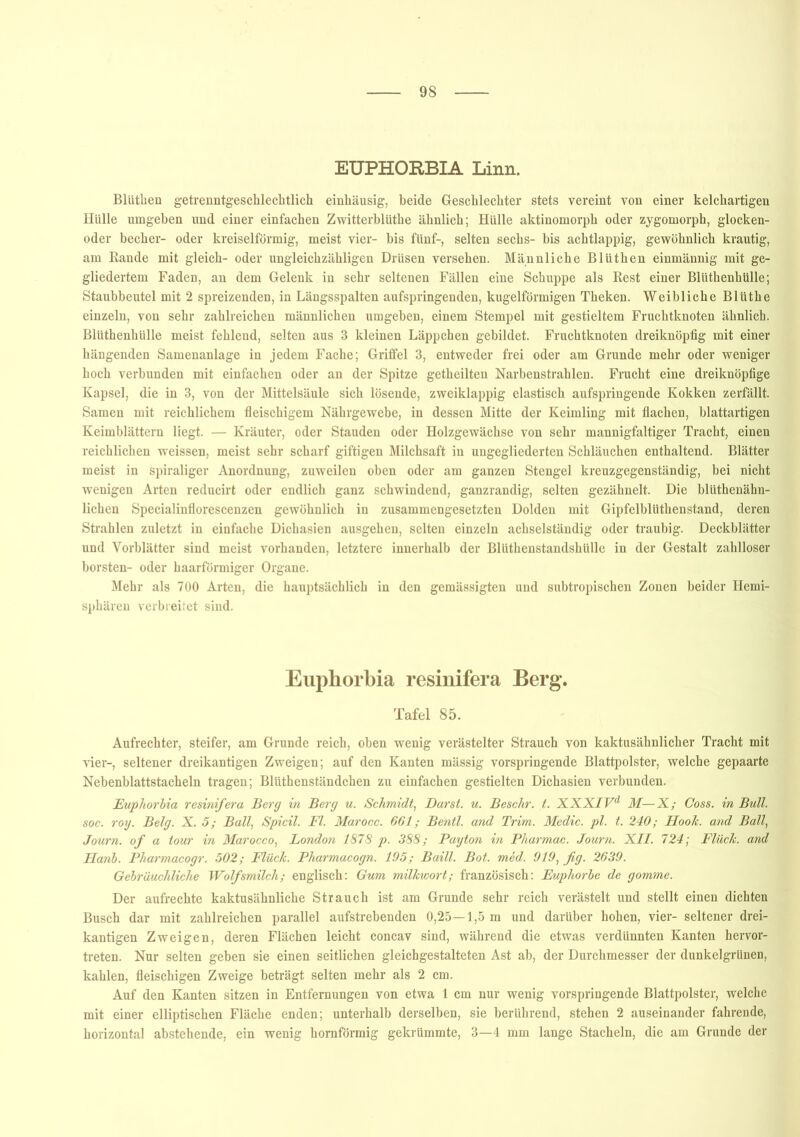 — 98 —

EUPHORBIA Linn.

Blüthen getrenntgeschlechtlich einhäusig, beide Geschlechter stets vereint von einer kelchartigen Hülle umgeben und einer einfachen Zwitterblüthe ähnlich; Hülle aktinomorph oder zygomorph, glocken- oder becher- oder kreiselförmig, meist vier- bis fünf-, selten sechs- bis achtlappig, gewöhnlich krautig, am Rande mit gleich- oder ungleichzähligen Drüsen versehen. Männliche Blüthen einmännig mit gegliedertem Faden, an dem Gelenk in sehr seltenen Fällen eine Schuppe als Rest einer Blüthenhülle; Staubbeutel mit 2 spreizenden, in Längsspalten aufspringenden, kugelförmigen Theken. Weibliche Blüthe einzeln, von sehr zahlreichen männlichen umgeben, einem Stempel mit gestieltem Fruchtknoten ähnlich. Blüthenhülle meist fehlend, selten aus 3 kleinen Läppchen gebildet. Fruchtknoten dreiknöpfig mit einer hängenden Samenanlage in jedem Fache; Griffel 3, entweder frei oder am Grunde mehr oder weniger hoch verbunden mit einfachen oder an der Spitze getheilten Narbenstrahlen. Frucht eine dreiknöpfige Kapsel, die in 3, von der Mittelsäule sich lösende, zweiklappig elastisch aufspringende Kokken zerfällt. Samen mit reichlichem fleischigem Nährgewebe, in dessen Mitte der Keimling mit flachen, blattartigen Keimblättern liegt. — Kräuter, oder Stauden oder Holzgewächse von sehr mannigfaltiger Tracht, einen reichlichen weissen, meist sehr scharf giftigen Milchsaft in ungegliederten Schläuchen enthaltend. Blätter meist in spiraliger Anordnung, zuweilen oben oder am ganzen Stengel kreuzgegenständig, bei nicht wenigen Arten reducirt oder endlich ganz schwindend, ganzrandig, selten gezähnelt. Die blüthenähnlichen Specialinflorescenzen gewöhnlich in zusammengesetzten Dolden mit Gipfelblüthenstand, deren Strahlen zuletzt in einfache Dichasien ausgehen, selten einzeln achselständig oder traubig. Deckblätter und Vorblätter sind meist vorhanden, letztere innerhalb der Blüthenstandshülle in der Gestalt zahlloser borsten- oder haarförmiger Organe.

Mehr als 700 Arten, die hauptsächlich in den gemässigten und subtropischen Zonen beider Hemisphären verbreitet sind.

Euphorbia resinifera Berg.

Tafel 85.

Aufrechter, steifer, am Grunde reich, oben wenig verästelter Strauch von kaktusähnlicher Tracht mit vier-, seltener dreikantigen Zweigen; auf den Kanten mässig vorspringende Blattpolster, welche gepaarte Nebenblattstacheln tragen; Blüthenständchen zu einfachen gestielten Dichasien verbunden.

Euphorbia resinifera Berg in Berg u. Schmidt, Darst. u. Beschr. t. XXXIV$^d$ M—X; Coss. in Bull. soc. roy. Belg. X. 5; Ball, Spicil. Fl. Marocc. 661; Bentl. and Trim. Medic. pl. t. 240; Hook. and Ball, Journ. of a tour in Marocco, London 1878 p. 388; Payton in Pharmac. Journ. XII. 724; Flück. and Hanb. Pharmacogr. 502; Flück. Pharmacogn. 195; Baill. Bot. méd. 919, fig. 2639.

Gebräuchliche Wolfsmilch; englisch: Gum milkwort; französisch: Euphorbe de gomme.

Der aufrechte kaktusähnliche Strauch ist am Grunde sehr reich verästelt und stellt einen dichten Busch dar mit zahlreichen parallel aufstrebenden 0,25—1,5 m und darüber hohen, vier- seltener dreikantigen Zweigen, deren Flächen leicht concav sind, während die etwas verdünnten Kanten hervortreten. Nur selten geben sie einen seitlichen gleichgestalteten Ast ab, der Durchmesser der dunkelgrünen, kahlen, fleischigen Zweige beträgt selten mehr als 2 cm.

Auf den Kanten sitzen in Entfernungen von etwa 1 cm nur wenig vorspringende Blattpolster, welche mit einer elliptischen Fläche enden; unterhalb derselben, sie berührend, stehen 2 auseinander fahrende, horizontal abstehende, ein wenig hornförmig gekrümmte, 3—4 mm lange Stacheln, die am Grunde der